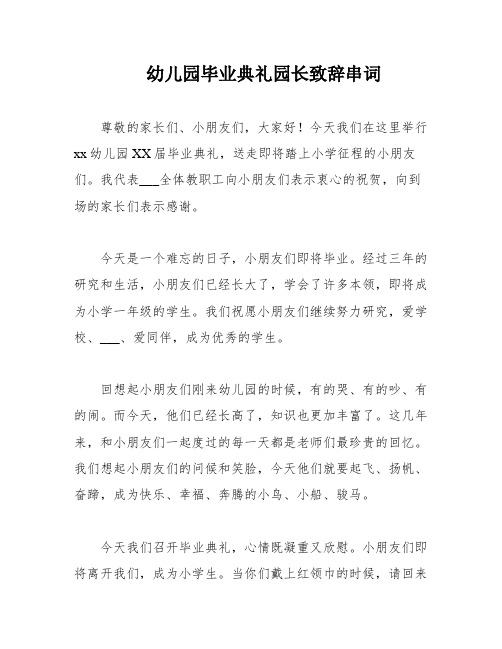 幼儿园毕业典礼园长致辞串词

尊敬的家长们、小朋友们，大家好！今天我们在这里举行xx幼儿园XX届毕业典礼，送走即将踏上小学征程的小朋友们。我代表___全体教职工向小朋友们表示衷心的祝贺，向到场的家长们表示感谢。

今天是一个难忘的日子，小朋友们即将毕业。经过三年的研究和生活，小朋友们已经长大了，学会了许多本领，即将成为小学一年级的学生。我们祝愿小朋友们继续努力研究，爱学校、___、爱同伴，成为优秀的学生。

回想起小朋友们刚来幼儿园的时候，有的哭、有的吵、有的闹。而今天，他们已经长高了，知识也更加丰富了。这几年来，和小朋友们一起度过的每一天都是老师们最珍贵的回忆。我们想起小朋友们的问候和笑脸，今天他们就要起飞、扬帆、奋蹄，成为快乐、幸福、奔腾的小鸟、小船、骏马。

今天我们召开毕业典礼，心情既凝重又欣慰。小朋友们即将离开我们，成为小学生。当你们戴上红领巾的时候，请回来